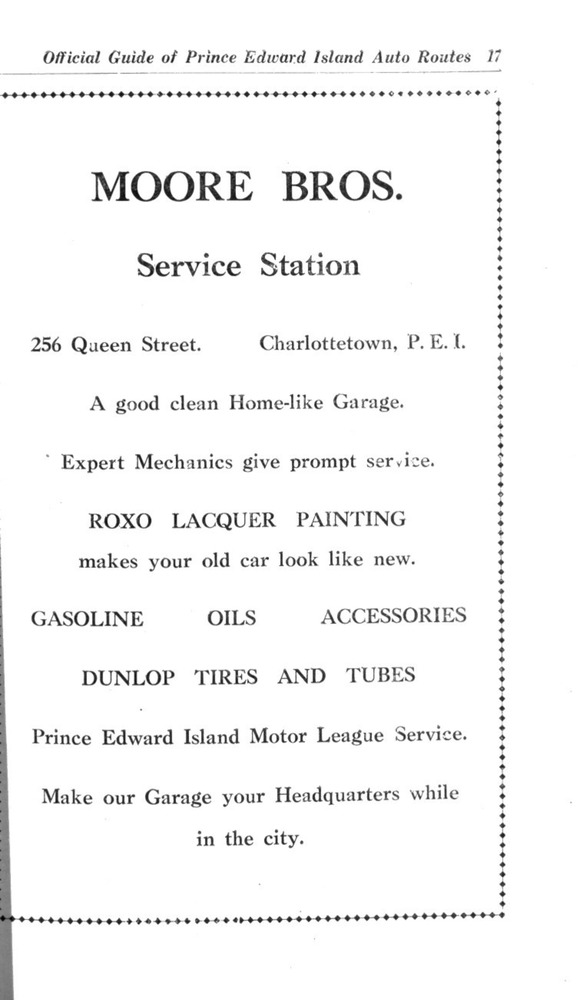 Official Guide of Prince Edward Island Auto Routes 17

MOORE BROS.

Service Station

256 Queen Street. Charlottetown, P. E. I.

A good clean Home-like Garage.

Expert Mechanics give prompt service.

ROXO LACQUER PAINTING

makes your old car look like new.

GASOLINE OILS ACCESSORIES

DUNLOP TIRES AND TUBES

Prince Edward Island Motor League Service.

Make our Garage your Headquarters while in the city.